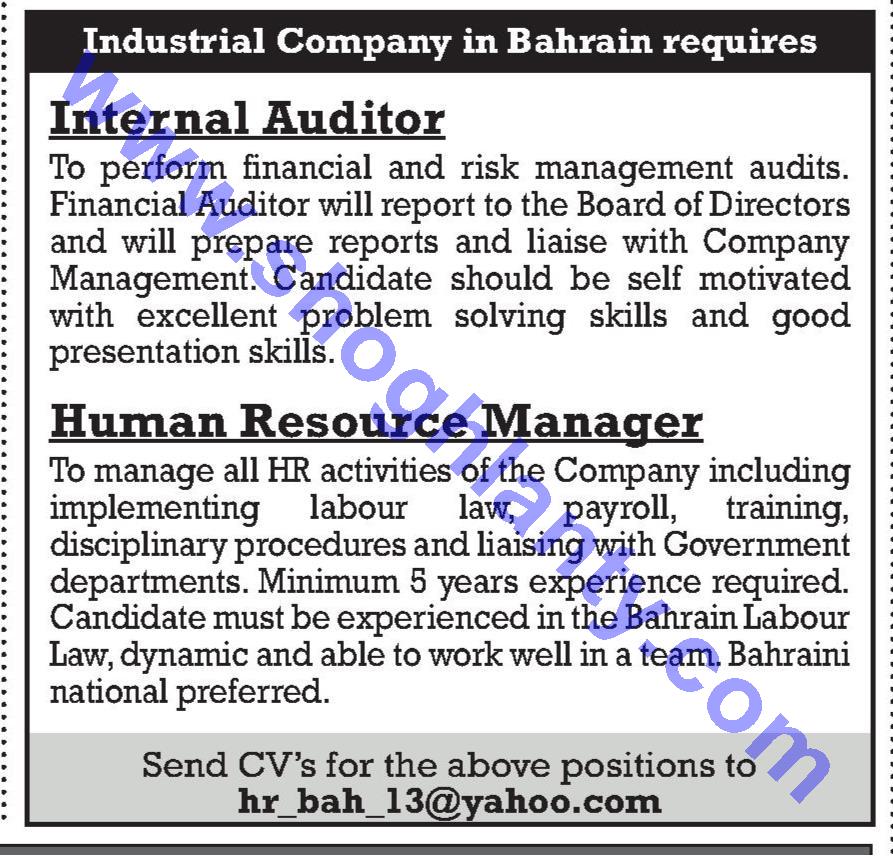 Industrial Company in Bahrain requires

Internal Auditor

To perform financial and risk management audits. Financial Auditor will report to the Board of Directors and will prepare reports and liaise with Company Management. Candidate should be self motivated with excellent problem solving skills and good presentation skills.

Human Resource Manager

To manage all HR activities of the Company including implementing labour law, payroll, training, disciplinary procedures and liaising with Government departments. Minimum 5 years experience required. Candidate must be experienced in the Bahrain Labour Law, dynamic and able to work well in a team. Bahraini national preferred.

Send CV's for the above positions to
hr_bah_13@yahoo.com

www.shoghlanty.com